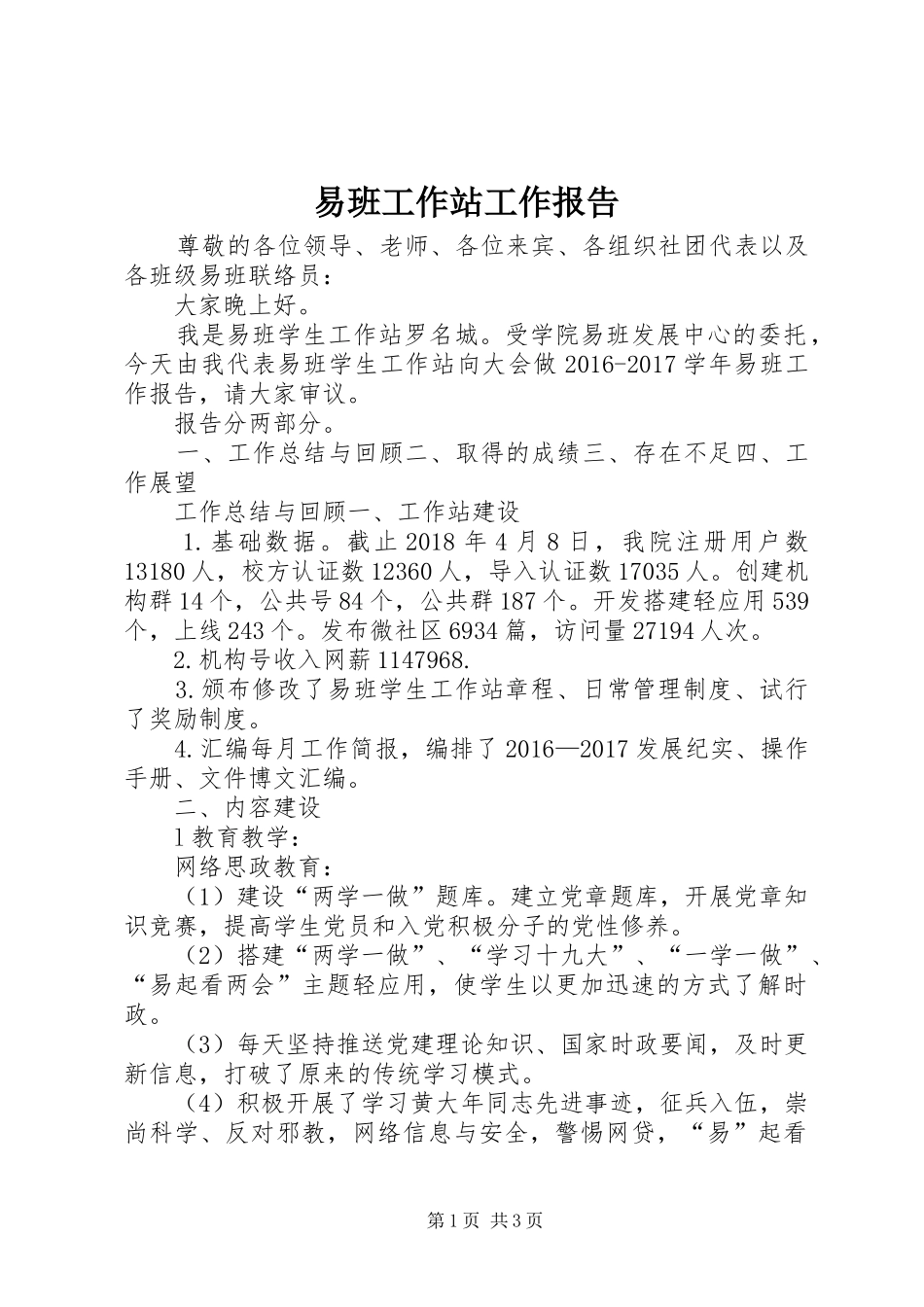 易班工作站工作报告

尊敬的各位领导、老师、各位来宾、各组织社团代表以及各班级易班联络员：

大家晚上好。

我是易班学生工作站罗名城。受学院易班发展中心的委托，今天由我代表易班学生工作站向大会做 2016-2017 学年易班工作报告，请大家审议。

报告分两部分。

一、工作总结与回顾二、取得的成绩三、存在不足四、工作展望

工作总结与回顾一、工作站建设

1.基础数据。截止 2018 年 4 月 8 日，我院注册用户数 13180 人，校方认证数 12360 人，导入认证数 17035 人。创建机构群 14 个，公共号 84 个，公共群 187 个。开发搭建轻应用 539 个，上线 243 个。发布微社区 6934 篇，访问量 27194 人次。

2.机构号收入网薪 1147968.

3.颁布修改了易班学生工作站章程、日常管理制度、试行了奖励制度。

4.汇编每月工作简报，编排了 2016—2017 发展纪实、操作手册、文件博文汇编。

二、内容建设

l 教育教学：

网络思政教育：

（1）建设“两学一做”题库。建立党章题库，开展党章知识竞赛，提高学生党员和入党积极分子的党性修养。

（2）搭建“两学一做”、“学习十九大”、“一学一做”、“易起看两会”主题轻应用，使学生以更加迅速的方式了解时政。

（3）每天坚持推送党建理论知识、国家时政要闻，及时更新信息，打破了原来的传统学习模式。

（4）积极开展了学习黄大年同志先进事迹，征兵入伍，崇尚科学、反对邪教，网络信息与安全，警惕网贷，“易”起看

第 1 页 共 3 页